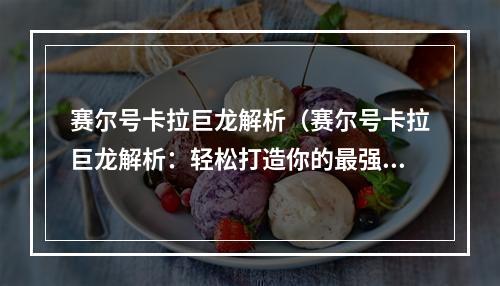 赛尔号卡拉巨龙解析（赛尔号卡拉巨龙解析：轻松打造你的最强...